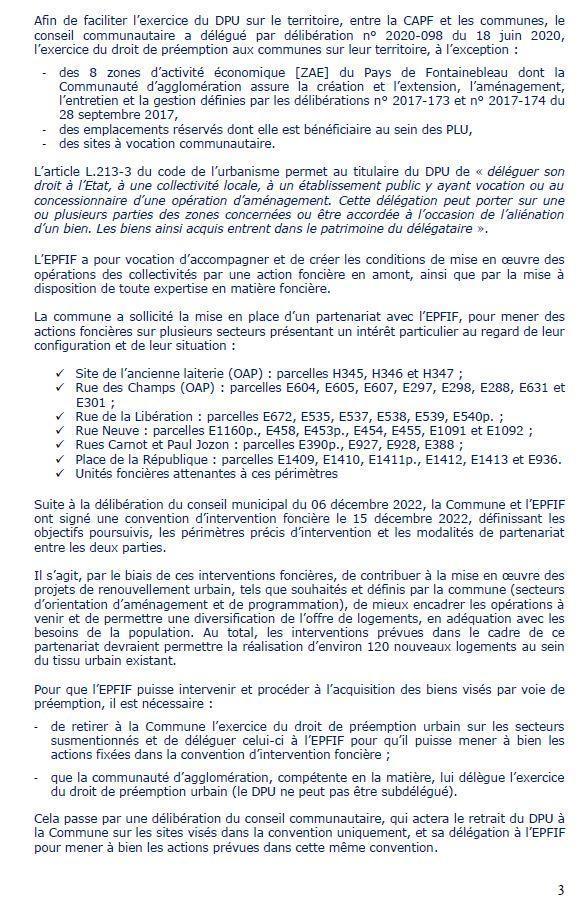 Afin de faciliter l'exercice du DPU sur le territoire, entre la CAPF et les communes, le conseil communautaire a délégué par délibération n° 2020-098 du 18 juin 2020, l'exercice du droit de préemption aux communes sur leur territoire, à l'exception :

- des 8 zones d'activité économique [ZAE] du Pays de Fontainebleau dont la Communauté d'agglomération assure la création et l'extension, l'aménagement, l'entretien et la gestion définies par les délibérations n° 2017-173 et n° 2017-174 du 28 septembre 2017,
- des emplacements réservés dont elle est bénéficiaire au sein des PLU,
- des sites à vocation communautaire.

L'article L.213-3 du code de l'urbanisme permet au titulaire du DPU de « déléguer son droit à l'Etat, à une collectivité locale, à un établissement public y ayant vocation ou au concessionnaire d'une opération d'aménagement. Cette délégation peut porter sur une ou plusieurs parties des zones concernées ou être accordée à l'occasion de l'aliénation d'un bien. Les biens ainsi acquis entrent dans le patrimoine du délégataire ».

L'EPFIF a pour vocation d'accompagner et de créer les conditions de mise en œuvre des opérations des collectivités par une action foncière en amont, ainsi que par la mise à disposition de toute expertise en matière foncière.

La commune a sollicité la mise en place d'un partenariat avec l'EPFIF, pour mener des actions foncières sur plusieurs secteurs présentant un intérêt particulier au regard de leur configuration et de leur situation :

✓ Site de l'ancienne laiterie (OAP) : parcelles H345, H346 et H347 ;
✓ Rue des Champs (OAP) : parcelles E604, E605, E607, E297, E298, E288, E631 et E301 ;
✓ Rue de la Libération : parcelles E672, E535, E537, E538, E539, E540p. ;
✓ Rue Neuve : parcelles E1160p., E458, E453p., E454, E455, E1091 et E1092 ;
✓ Rues Carnot et Paul Jozon : parcelles E390p., E927, E928, E388 ;
✓ Place de la République : parcelles E1409, E1410, E1411p., E1412, E1413 et E936.
✓ Unités foncières attenantes à ces périmètres

Suite à la délibération du conseil municipal du 06 décembre 2022, la Commune et l'EPFIF ont signé une convention d'intervention foncière le 15 décembre 2022, définissant les objectifs poursuivis, les périmètres précis d'intervention et les modalités de partenariat entre les deux parties.

Il s'agit, par le biais de ces interventions foncières, de contribuer à la mise en œuvre des projets de renouvellement urbain, tels que souhaités et définis par la commune (secteurs d'orientation d'aménagement et de programmation), de mieux encadrer les opérations à venir et de permettre une diversification de l'offre de logements, en adéquation avec les besoins de la population. Au total, les interventions prévues dans le cadre de ce partenariat devraient permettre la réalisation d'environ 120 nouveaux logements au sein du tissu urbain existant.

Pour que l'EPFIF puisse intervenir et procéder à l'acquisition des biens visés par voie de préemption, il est nécessaire :

- de retirer à la Commune l'exercice du droit de préemption urbain sur les secteurs susmentionnés et de déléguer celui-ci à l'EPFIF pour qu'il puisse mener à bien les actions fixées dans la convention d'intervention foncière ;

- que la communauté d'agglomération, compétente en la matière, lui délègue l'exercice du droit de préemption urbain (le DPU ne peut pas être subdélégué).

Cela passe par une délibération du conseil communautaire, qui actera le retrait du DPU à la Commune sur les sites visés dans la convention uniquement, et sa délégation à l'EPFIF pour mener à bien les actions prévues dans cette même convention.

3